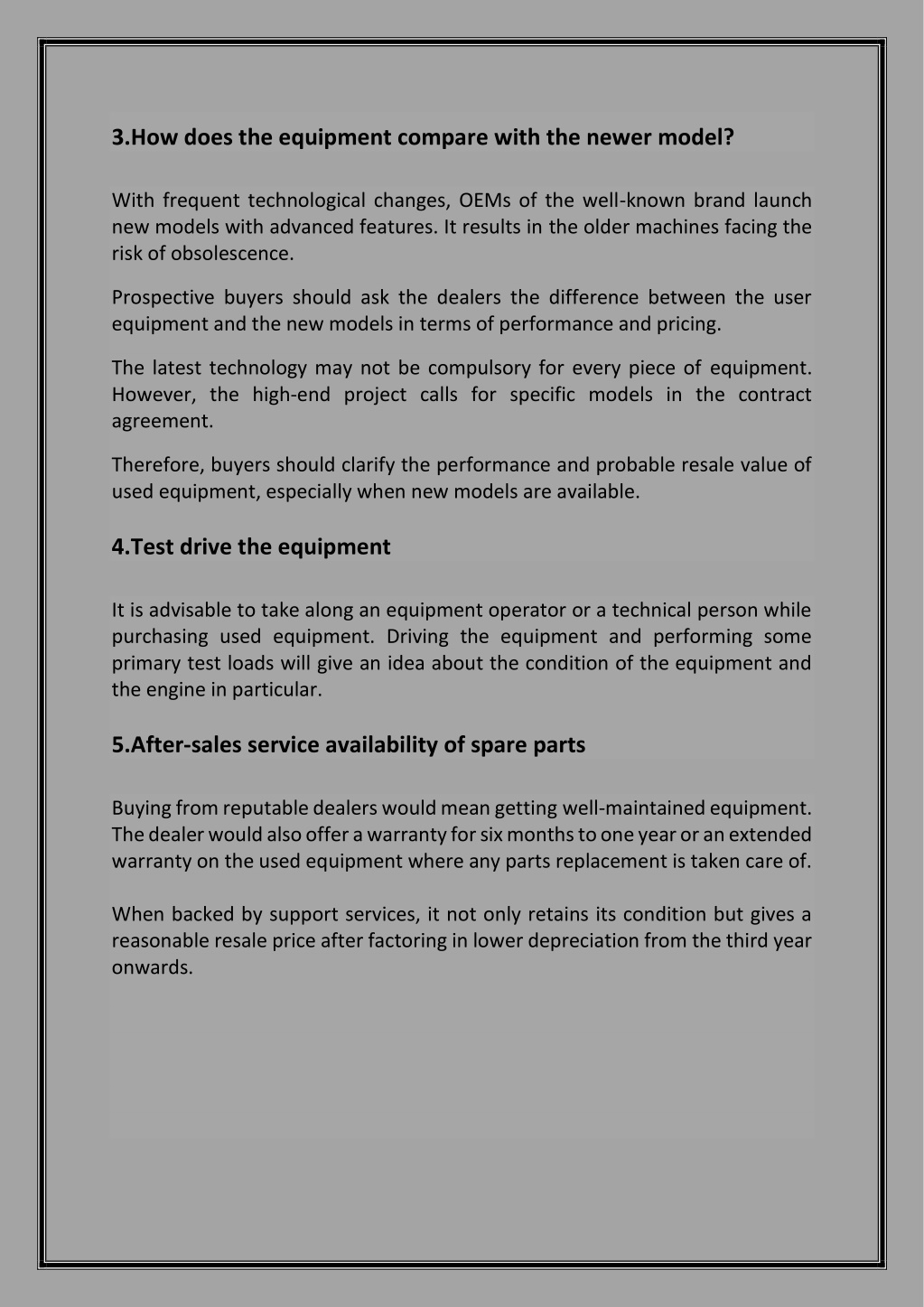 3.How does the equipment compare with the newer model?

With frequent technological changes, OEMs of the well-known brand launch new models with advanced features. It results in the older machines facing the risk of obsolescence.

Prospective buyers should ask the dealers the difference between the user equipment and the new models in terms of performance and pricing.

The latest technology may not be compulsory for every piece of equipment. However, the high-end project calls for specific models in the contract agreement.

Therefore, buyers should clarify the performance and probable resale value of used equipment, especially when new models are available.

4.Test drive the equipment

It is advisable to take along an equipment operator or a technical person while purchasing used equipment. Driving the equipment and performing some primary test loads will give an idea about the condition of the equipment and the engine in particular.

5.After-sales service availability of spare parts

Buying from reputable dealers would mean getting well-maintained equipment. The dealer would also offer a warranty for six months to one year or an extended warranty on the used equipment where any parts replacement is taken care of.

When backed by support services, it not only retains its condition but gives a reasonable resale price after factoring in lower depreciation from the third year onwards.